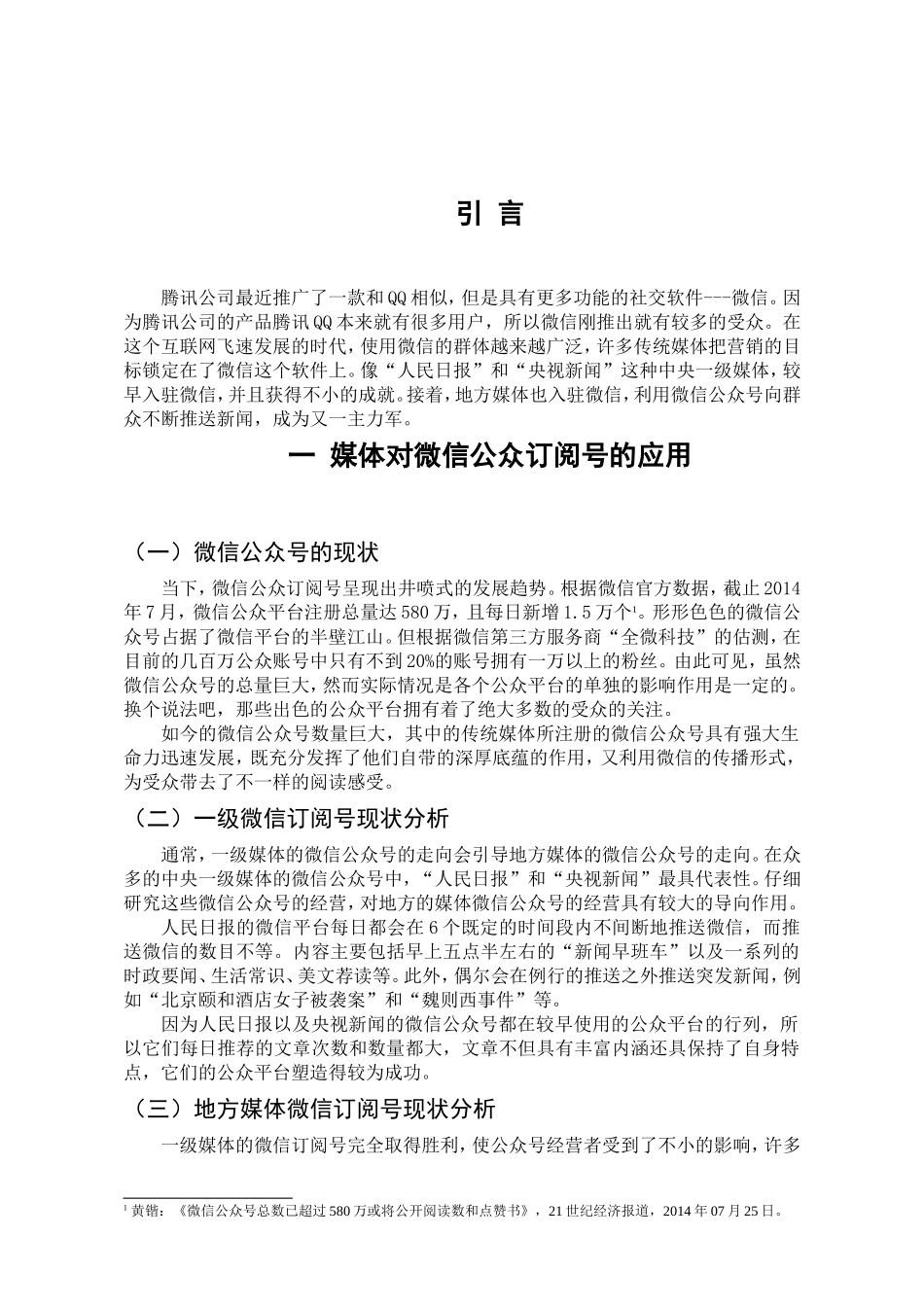 引 言

腾讯公司最近推广了一款和QQ相似，但是具有更多功能的社交软件---微信。因为腾讯公司的产品腾讯QQ本来就有很多用户，所以微信刚推出就有较多的受众。在这个互联网飞速发展的时代，使用微信的群体越来越广泛，许多传统媒体把营销的目标锁定在了微信这个软件上。像“人民日报”和“央视新闻”这种中央一级媒体，较早入驻微信，并且获得不小的成就。接着，地方媒体也入驻微信，利用微信公众号向群众不断推送新闻，成为又一主力军。

一 媒体对微信公众订阅号的应用

（一）微信公众号的现状

当下，微信公众订阅号呈现出井喷式的发展趋势。根据微信官方数据，截止2014年7月，微信公众平台注册总量达580万，且每日新增1.5万个$^1$。形形色色的微信公众号占据了微信平台的半壁江山。但根据微信第三方服务商“全微科技”的估测，在目前的几百万公众账号中只有不到20%的账号拥有一万以上的粉丝。由此可见，虽然微信公众号的总量巨大，然而实际情况是各个公众平台的单独的影响作用是一定的。换个说法吧，那些出色的公众平台拥有着了绝大多数的受众的关注。

如今的微信公众号数量巨大，其中的传统媒体所注册的微信公众号具有强大生命力迅速发展，既充分发挥了他们自带的深厚底蕴的作用，又利用微信的传播形式，为受众带去了不一样的阅读感受。

（二）一级微信订阅号现状分析

通常，一级媒体的微信公众号的走向会引导地方媒体的微信公众号的走向。在众多的中央一级媒体的微信公众号中，“人民日报”和“央视新闻”最具代表性。仔细研究这些微信公众号的经营，对地方的媒体微信公众号的经营具有较大的导向作用。

人民日报的微信平台每日都会在6个既定的时间段内不间断地推送微信，而推送微信的数目不等。内容主要包括早上五点半左右的“新闻早班车”以及一系列的时政要闻、生活常识、美文荐读等。此外，偶尔会在例行的推送之外推送突发新闻，例如“北京颐和酒店女子被袭案”和“魏则西事件”等。

因为人民日报以及央视新闻的微信公众号都在较早使用的公众平台的行列，所以它们每日推荐的文章次数和数量都大，文章不但具有丰富内涵还具保持了自身特点，它们的公众平台塑造得较为成功。

（三）地方媒体微信订阅号现状分析

一级媒体的微信订阅号完全取得胜利，使公众号经营者受到了不小的影响，许多

$^1$ 黄锴：《微信公众号总数已超过580万或将公开阅读数和点赞书》，21世纪经济报道，2014年07月25日。